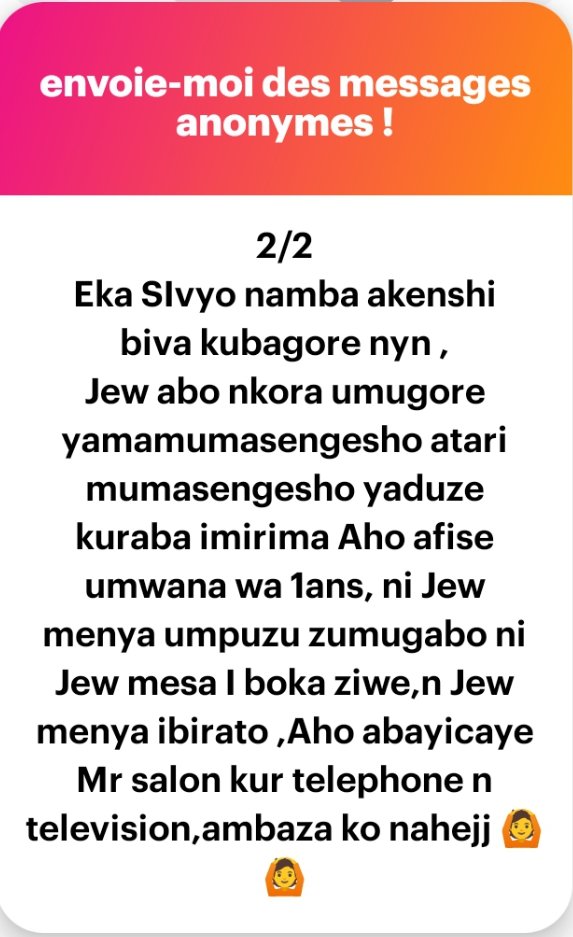 envoie-moi des messages anonymes !

2/2
Eka SIvyo namba akenshi biva kubagore nyn , Jew abo nkora umugore yamamumasengesho atari mumasengesho yaduze kuraba imirima Aho afise umwana wa 1ans, ni Jew menya umpuzu zumugabo ni Jew mesa I boka ziwe,n Jew menya ibirato ,Aho abayicaye Mr salon kur telephone n television,ambaza ko nahejj 🙆 🙆